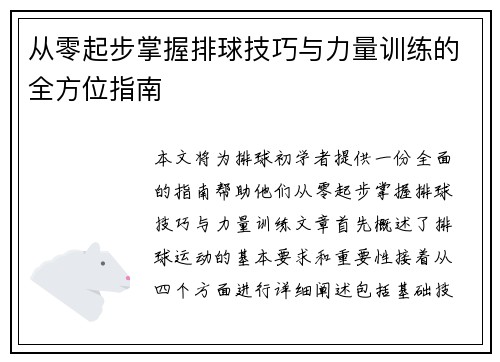 从零起步掌握排球技巧与力量训练的全方位指南

本文将为排球初学者提供一份全面的指南帮助他们从零起步掌握排球技巧与力量训练文章首先概述了排球运动的基本要求和重要性接着从四个方面进行详细阐述包括基础技